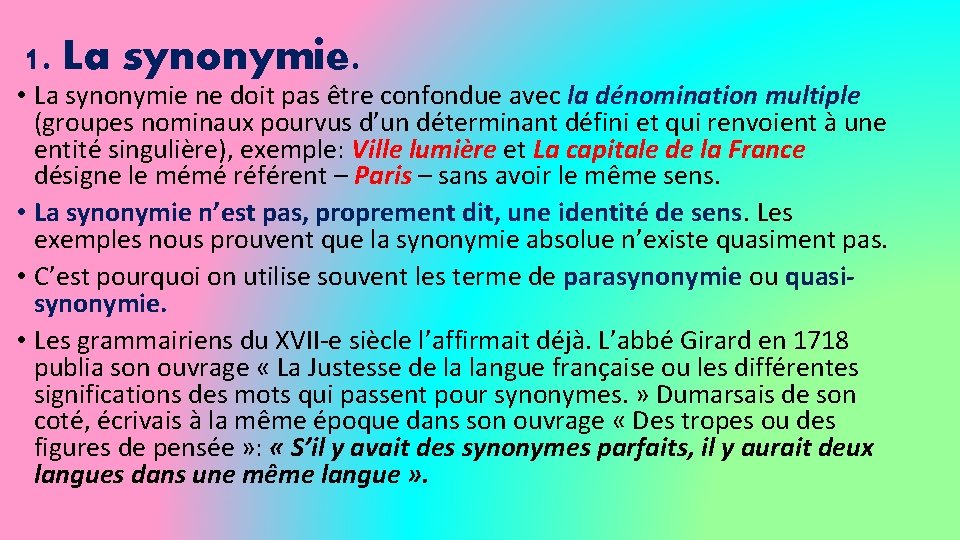 1. La synonymie.

• La synonymie ne doit pas être confondue avec la dénomination multiple (groupes nominaux pourvus d’un déterminant défini et qui renvoient à une entité singulière), exemple: Ville lumière et La capitale de la France désigne le mémé référent – Paris – sans avoir le même sens.

• La synonymie n’est pas, proprement dit, une identité de sens. Les exemples nous prouvent que la synonymie absolue n’existe quasiment pas.

• C’est pourquoi on utilise souvent les terme de parasynonymie ou quasi-synonymie.

• Les grammairiens du XVII-e siècle l’affirmait déjà. L’abbé Girard en 1718 publia son ouvrage « La Justesse de la langue française ou les différentes significations des mots qui passent pour synonymes. » Dumarsais de son coté, écrivais à la même époque dans son ouvrage « Des tropes ou des figures de pensée »: « S’il y avait des synonymes parfaits, il y aurait deux langues dans une même langue ».